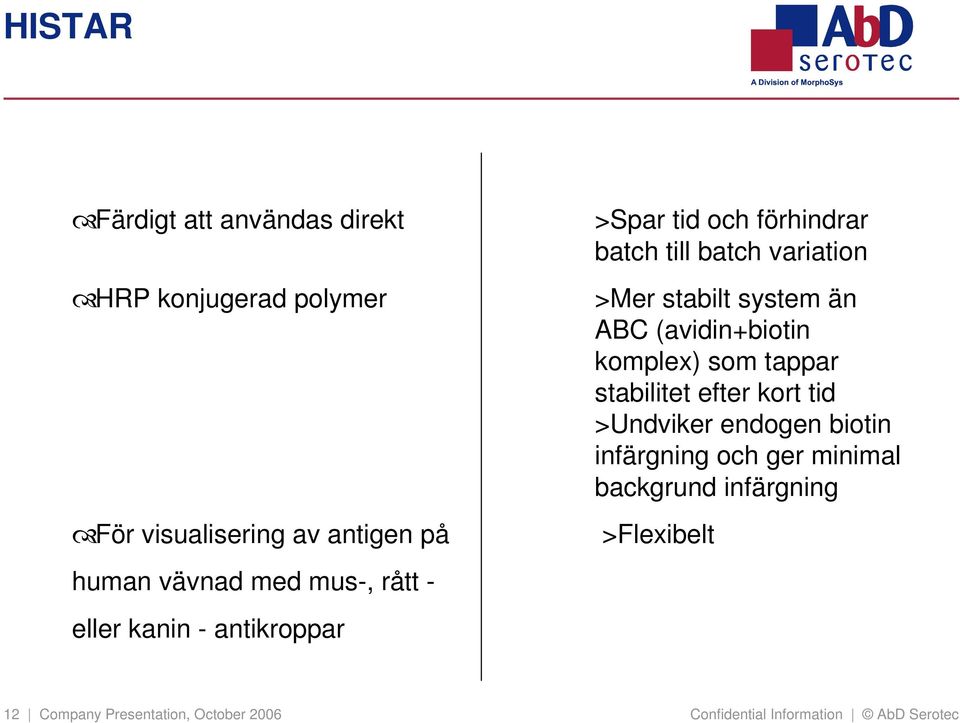 HISTAR

AbD serotec
A Division of MorphoSys

Färdigt att användas direkt

HRP konjugerad polymer

För visualisering av antigen på human vävnad med mus-, rått - eller kanin - antikroppar

>Spar tid och förhindrar batch till batch variation

>Mer stabilt system än ABC (avidin+biotin komplex) som tappar stabilitet efter kort tid
>Undviker endogen biotin infärgning och ger minimal backgrund infärgning

>Flexibelt

12 | Company Presentation, October 2006

Confidential Information | © AbD Serotec